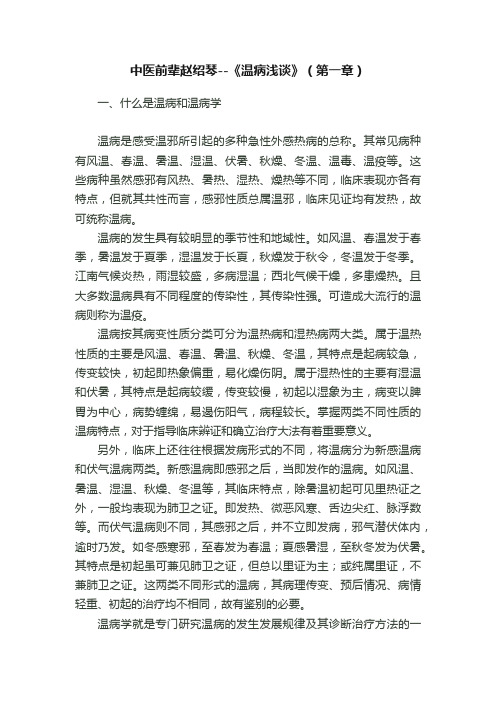 中医前辈赵绍琴--《温病浅谈》（第一章）

一、什么是温病和温病学

温病是感受温邪所引起的多种急性外感热病的总称。其常见病种有风温、春温、暑温、湿温、伏暑、秋燥、冬温、温毒、温疫等。这些病种虽然感邪有风热、暑热、湿热、燥热等不同，临床表现亦各有特点，但就其共性而言，感邪性质总属温邪，临床见证均有发热，故可统称温病。

温病的发生具有较明显的季节性和地域性。如风温、春温发于春季，暑温发于夏季，湿温发于长夏，秋燥发于秋令，冬温发于冬季。江南气候炎热，雨湿较盛，多病湿温；西北气候干燥，多患燥热。且大多数温病具有不同程度的传染性，其传染性强。可造成大流行的温病则称为温疫。

温病按其病变性质分类可分为温热病和湿热病两大类。属于温热性质的主要是风温、春温、暑温、秋燥、冬温，其特点是起病较急，传变较快，初起即热象偏重，易化燥伤阴。属于湿热性的主要有湿温和伏暑，其特点是起病较缓，传变较慢，初起以湿象为主，病变以脾胃为中心，病势缠绵，易遏伤阳气，病程较长。掌握两类不同性质的温病特点，对于指导临床辨证和确立治疗大法有着重要意义。

另外，临床上还往往根据发病形式的不同，将温病分为新感温病和伏气温病两类。新感温病即感邪之后，当即发作的温病。如风温、暑温、湿温、秋燥、冬温等，其临床特点，除暑温初起可见里热证之外，一般均表现为肺卫之证。即发热、微恶风寒、舌边尖红、脉浮数等。而伏气温病则不同，其感邪之后，并不立即发病，邪气潜伏体内，逾时乃发。如冬感寒邪，至春发为春温；夏感暑湿，至秋冬发为伏暑。其特点是初起虽可兼见肺卫之证，但总以里证为主；或纯属里证，不兼肺卫之证。这两类不同形式的温病，其病理传变、预后情况、病情轻重、初起的治疗均不相同，故有鉴别的必要。

温病学就是专门研究温病的发生发展规律及其诊断治疗方法的一